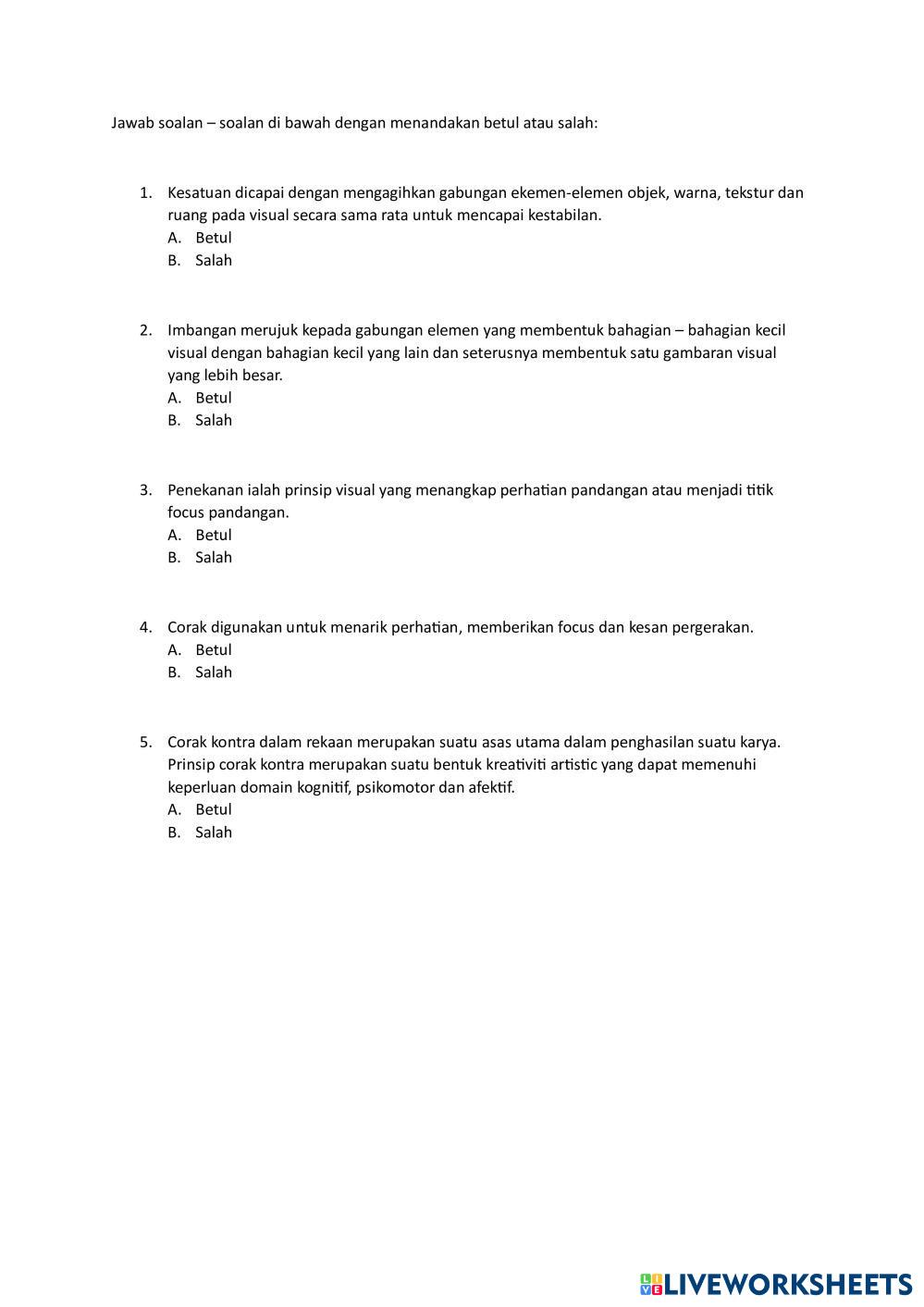 Jawab soalan – soalan di bawah dengan menandakan betul atau salah:

1. Kesatuan dicapai dengan mengagihkan gabungan ekemen-elemen objek, warna, tekstur dan ruang pada visual secara sama rata untuk mencapai kestabilan.
A. Betul
B. Salah

2. Imbangan merujuk kepada gabungan elemen yang membentuk bahagian – bahagian kecil visual dengan bahagian kecil yang lain dan seterusnya membentuk satu gambaran visual yang lebih besar.
A. Betul
B. Salah

3. Penekanan ialah prinsip visual yang menangkap perhatian pandangan atau menjadi titik focus pandangan.
A. Betul
B. Salah

4. Corak digunakan untuk menarik perhatian, memberikan focus dan kesan pergerakan.
A. Betul
B. Salah

5. Corak kontra dalam rekaan merupakan suatu asas utama dalam penghasilan suatu karya. Prinsip corak kontra merupakan suatu bentuk kreativiti artistic yang dapat memenuhi keperluan domain kognitif, psikomotor dan afektif.
A. Betul
B. Salah

LIVEWORKSHEETS